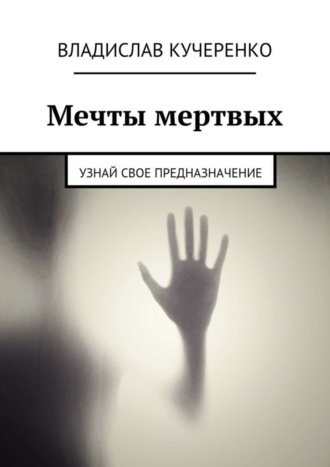 ВЛАДИСЛАВ КУЧЕРЕНКО

Мечты мертвых

УЗНАЙ СВОЕ ПРЕДНАЗНАЧЕНИЕ